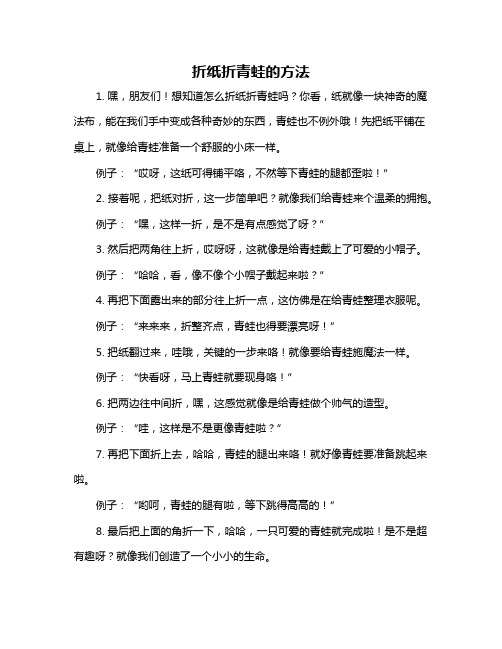 折纸折青蛙的方法

1. 嘿，朋友们！想知道怎么折纸折青蛙吗？你看，纸就像一块神奇的魔法布，能在我们手中变成各种奇妙的东西，青蛙也不例外哦！先把纸平铺在桌上，就像给青蛙准备一个舒服的小床一样。

例子：“哎呀，这纸可得铺平咯，不然等下青蛙的腿都歪啦！”

2. 接着呢，把纸对折，这一步简单吧？就像我们给青蛙来个温柔的拥抱。

例子：“嘿，这样一折，是不是有点感觉了呀？”

3. 然后把两角往上折，哎呀呀，这就像是给青蛙戴上了可爱的小帽子。

例子：“哈哈，看，像不像个小帽子戴起来啦？”

4. 再把下面露出来的部分往上折一点，这仿佛是在给青蛙整理衣服呢。

例子：“来来来，折整齐点，青蛙也得要漂亮呀！”

5. 把纸翻过来，哇哦，关键的一步来咯！就像要给青蛙施魔法一样。

例子：“快看呀，马上青蛙就要现身咯！”

6. 把两边往中间折，嘿，这感觉就像是给青蛙做个帅气的造型。

例子：“哇，这样是不是更像青蛙啦？”

7. 再把下面折上去，哈哈，青蛙的腿出来咯！就好像青蛙要准备跳起来啦。

例子：“哟呵，青蛙的腿有啦，等下跳得高高的！”

8. 最后把上面的角折一下，哈哈，一只可爱的青蛙就完成啦！是不是超有趣呀？就像我们创造了一个小小的生命。